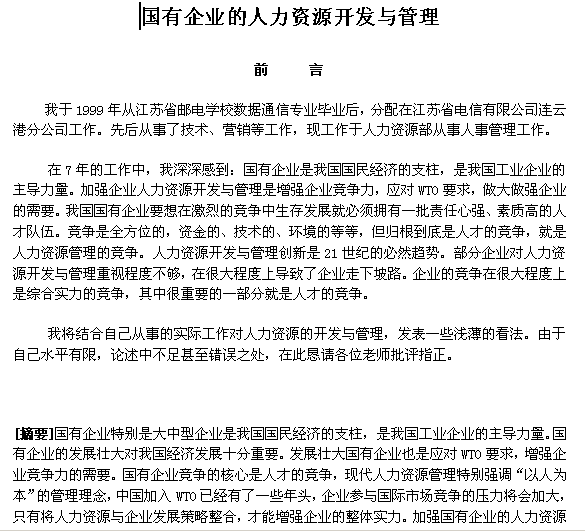 国有企业的人力资源开发与管理

前　　言

我于 1999 年从江苏省邮电学校数据通信专业毕业后，分配在江苏省电信有限公司连云港分公司工作。先后从事了技术、营销等工作，现工作于人力资源部从事人事管理工作。

在 7 年的工作中，我深深感到：国有企业是我国国民经济的支柱，是我国工业企业的主导力量。加强企业人力资源开发与管理是增强企业竞争力，应对 WTO 要求，做大做强企业的需要。我国国有企业要想在激烈的竞争中生存发展就必须拥有一批责任心强、素质高的人才队伍。竞争是全方位的，资金的、技术的、环境的等等，但归根到底是人才的竞争，就是人力资源管理的竞争。人力资源开发与管理创新是 21 世纪的必然趋势。部分企业对人力资源开发与管理重视程度不够，在很大程度上导致了企业走下坡路。企业的竞争在很大程度上是综合实力的竞争，其中很重要的一部分就是人才的竞争。

我将结合自己从事的实际工作对人力资源的开发与管理，发表一些浅薄的看法。由于自己水平有限，论述中不足甚至错误之处，在此恳请各位老师批评指正。

[摘要]国有企业特别是大中型企业是我国国民经济的支柱，是我国工业企业的主导力量。国有企业的发展壮大对我国经济发展十分重要。发展壮大国有企业也是应对 WTO 要求，增强企业竞争力的需要。国有企业竞争的核心是人才的竞争，现代人力资源管理特别强调“以人为本”的管理理念，中国加入 WTO 已经有了一些年头，企业参与国际市场竞争的压力将会加大，只有将人力资源与企业发展策略整合，才能增强企业的整体实力。加强国有企业的人力资源